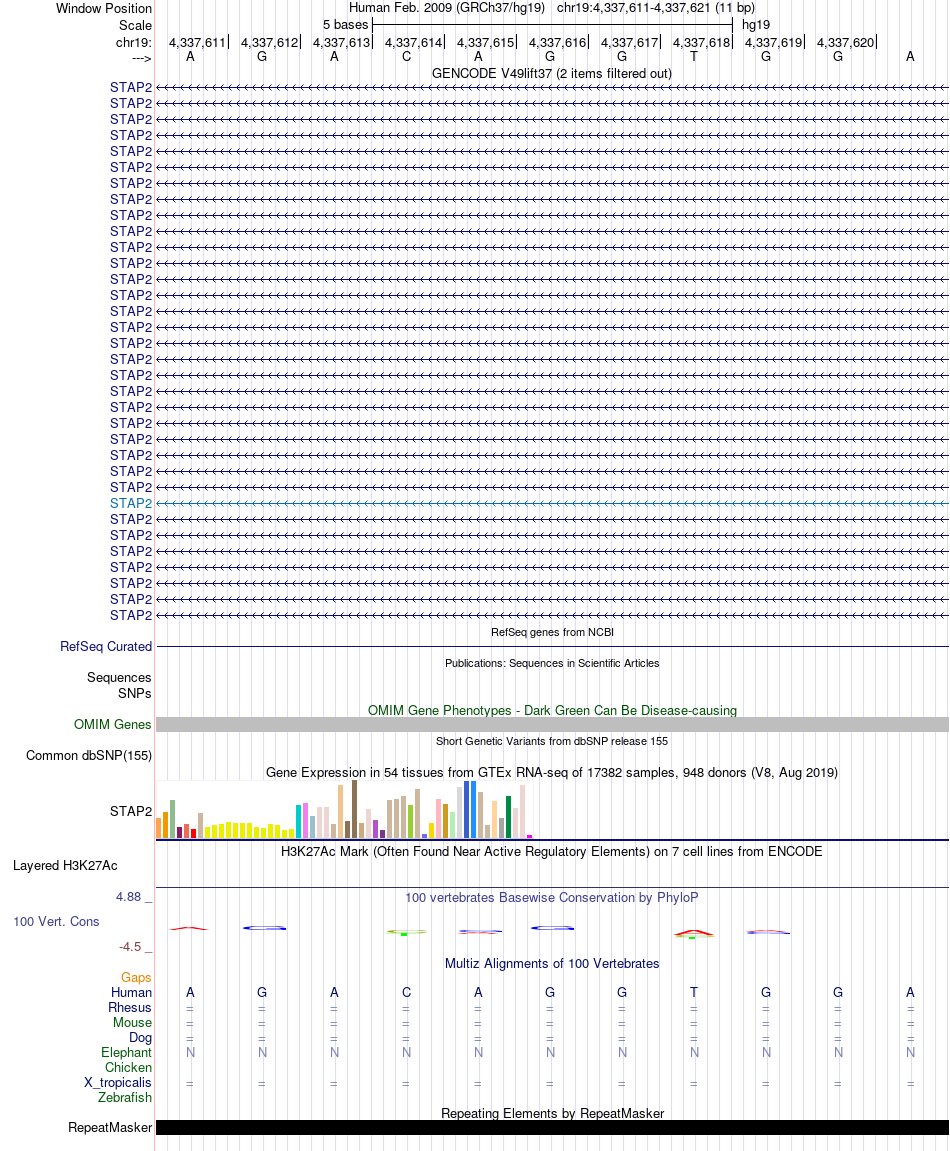 Window Position Human Feb. 2009 (GRCh37/hg19) chr19:4,337,611-4,337,621 (11 bp)
Scale 5 bases hg19
chr19: 4,337,611 4,337,612 4,337,613 4,337,614 4,337,615 4,337,616 4,337,617 4,337,618 4,337,619 4,337,620
---> A G A C A G G T G G A
GENCODE V49lift37 (2 items filtered out)
STAP2
STAP2
STAP2
STAP2
STAP2
STAP2
STAP2
STAP2
STAP2
STAP2
STAP2
STAP2
STAP2
STAP2
STAP2
STAP2
STAP2
STAP2
STAP2
STAP2
STAP2
STAP2
STAP2
STAP2
STAP2
STAP2
STAP2
STAP2
STAP2
STAP2
STAP2
STAP2
STAP2
STAP2
RefSeq genes from NCBI
RefSeq Curated
Publications: Sequences in Scientific Articles
Sequences
SNPs
OMIM Gene Phenotypes - Dark Green Can Be Disease-causing
OMIM Genes
Short Genetic Variants from dbSNP release 155
Common dbSNP(155)
Gene Expression in 54 tissues from GTEx RNA-seq of 17382 samples, 948 donors (V8, Aug 2019)
STAP2
H3K27Ac Mark (Often Found Near Active Regulatory Elements) on 7 cell lines from ENCODE
Layered H3K27Ac
4.88 _ 100 vertebrates Basewise Conservation by PhyloP
100 Vert. Cons
-4.5 _
Multiz Alignments of 100 Vertebrates
Gaps
Human A G A C A G G T G G A
Rhesus = = = = = = = = = = =
Mouse = = = = = = = = = = =
Dog = = = = = = = = = = =
Elephant N N N N N N N N N N N
Chicken
X_tropicalis = = = = = = = = = = =
Zebrafish
Repeating Elements by RepeatMasker
RepeatMasker